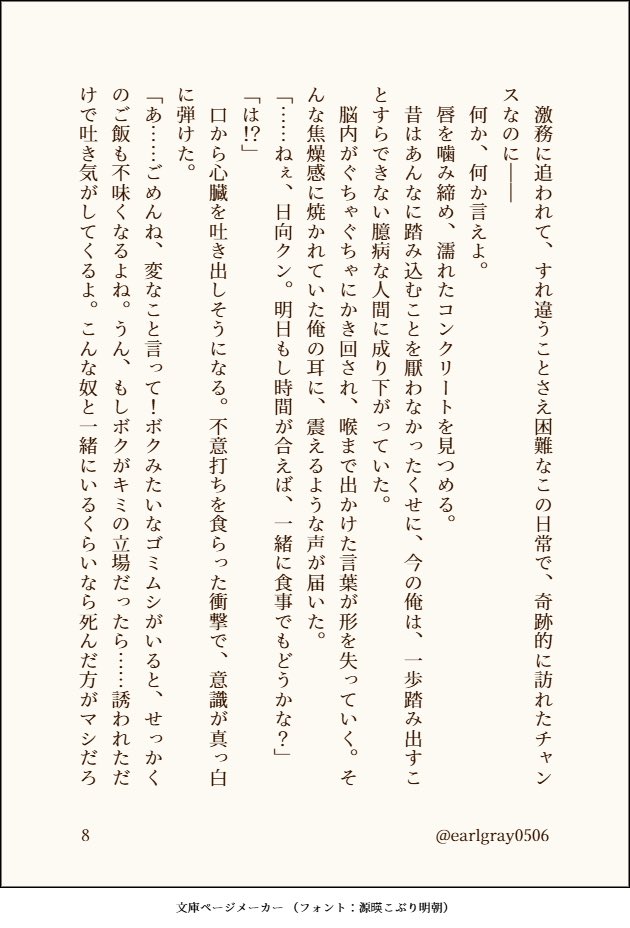 激務に追われて、すれ違うことさえ困難なこの日常で、奇跡的に訪れたチャンスなのに――

何か、何か言えよ。

唇を噛み締め、濡れたコンクリートを見つめる。

昔はあんなに踏み込むことを厭わなかったくせに、今の俺は、一歩踏み出すことすらできない臆病な人間に成り下がっていた。

脳内がぐちゃぐちゃにかき回され、喉まで出かけた言葉が形を失っていく。そんな焦燥感に焼かれていた俺の耳に、震えるような声が届いた。

「……ねぇ、日向クン。明日もし時間が合えば、一緒に食事でもどうかな？」

「は!?」

口から心臓を吐き出しそうになる。不意打ちを食らった衝撃で、意識が真っ白に弾けた。

「あ……ごめんね、変なこと言って！ボクみたいなゴミムシがいると、せっかくのご飯も不味くなるよね。うん、もしボクがキミの立場だったら……誘われただけで吐き気がしてくるよ。こんな奴と一緒にいるくらいなら死んだ方がマシだろ

8

@earlgray0506

文庫ページメーカー（フォント：源暎こぶり明朝）